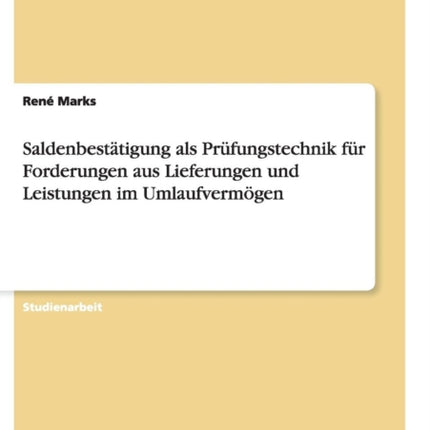 René Marks

Saldenbestätigung als Prüfungstechnik für Forderungen aus Lieferungen und Leistungen im Umlaufvermögen

Studienarbeit